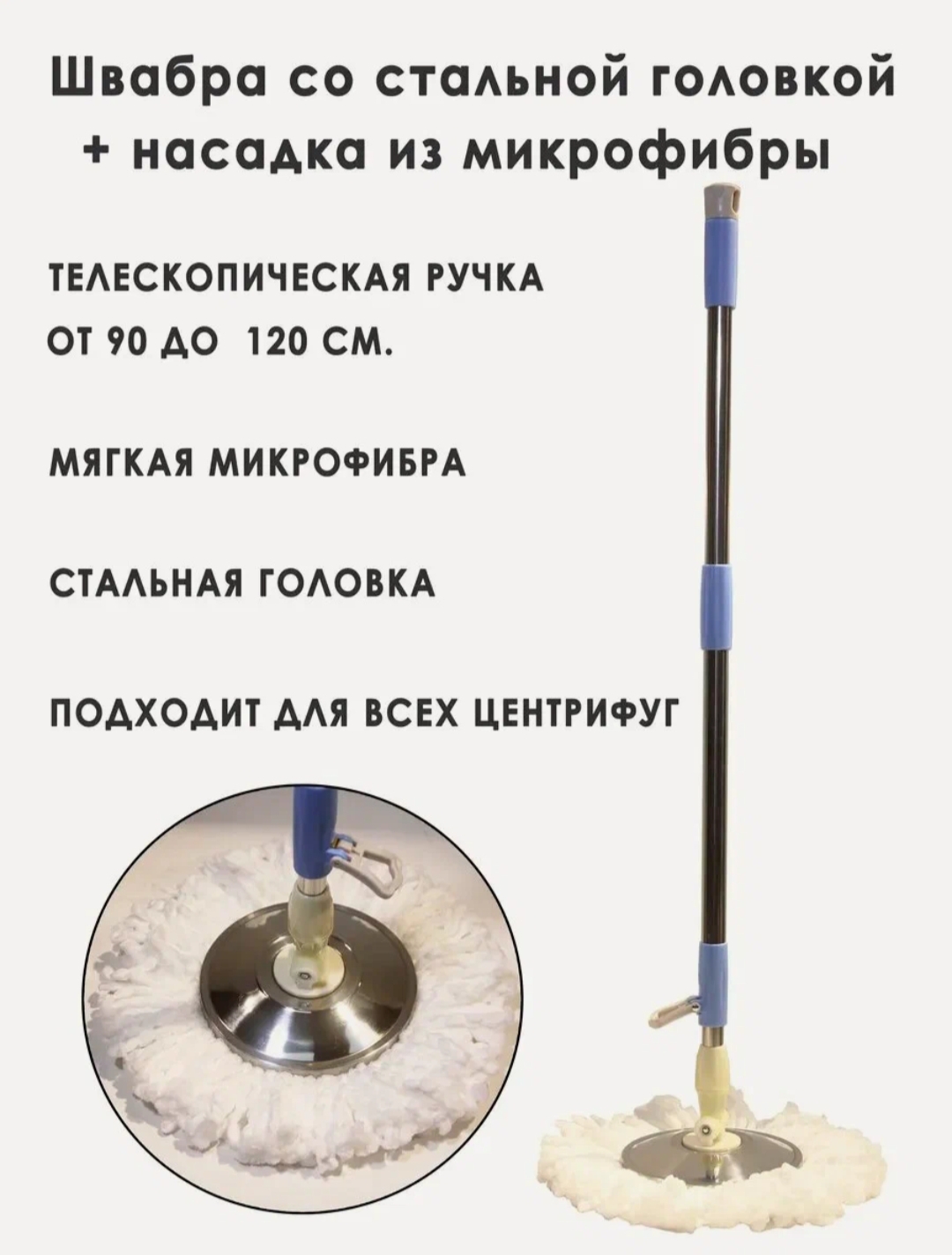 Швабра со стальной головкой
+ насадка из микрофибры

ТЕЛЕСКОПИЧЕСКАЯ РУЧКА
ОТ 90 ДО 120 СМ.

МЯГКАЯ МИКРОФИБРА

СТАЛЬНАЯ ГОЛОВКА

ПОДХОДИТ ДЛЯ ВСЕХ ЦЕНТРИФУГ